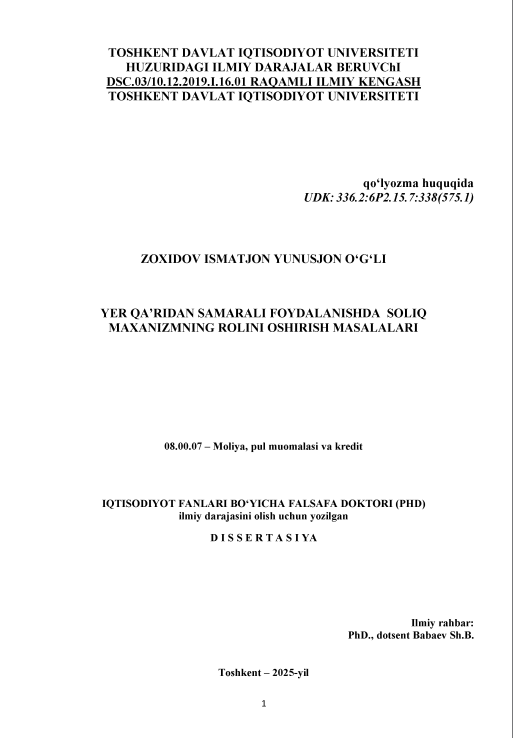 TOSHKENT DAVLAT IQTISODIYOT UNIVERSITETI
HUZURIDAGI ILMIY DARAJALAR BERUVChI
DSC.03/10.12.2019.I.16.01 RAQAMLI ILMIY KENGASH
TOSHKENT DAVLAT IQTISODIYOT UNIVERSITETI

qo'lyozma huquqida
UDK: 336.2:6P2.15.7:338(575.1)

ZOXIDOV ISMATJON YUNUSJON O'G'LI

YER QA'RIDAN SAMARALI FOYDALANISHDA SOLIQ MAXANIZMNING ROLINI OSHIRISH MASALALARI

08.00.07 – Moliya, pul muomalasi va kredit

IQTISODIYOT FANLARI BO'YICHA FALSAFA DOKTORI (PHD)
ilmiy darajasini olish uchun yozilgan

D I S S E R T A S I YA

Ilmiy rahbar:
PhD., dotsent Babaev Sh.B.

Toshkent – 2025-yil

1